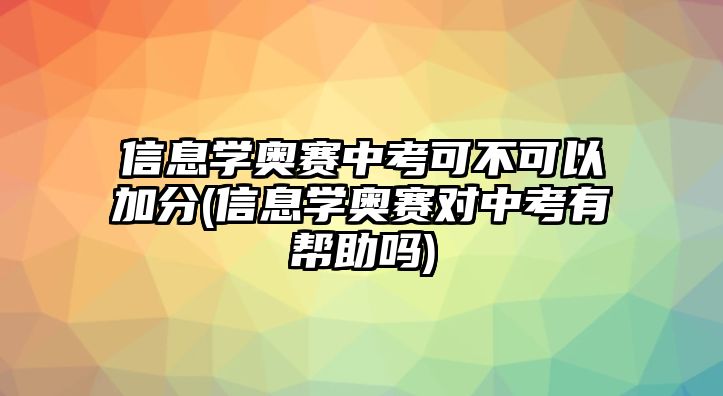 信息学奥赛中考可不可以加分(信息学奥赛对中考有帮助吗)